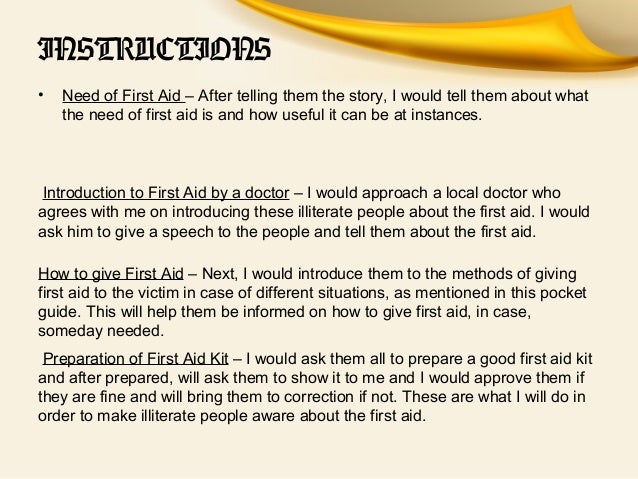 INSTRUCTIONS

• Need of First Aid – After telling them the story, I would tell them about what the need of first aid is and how useful it can be at instances.

Introduction to First Aid by a doctor – I would approach a local doctor who agrees with me on introducing these illiterate people about the first aid. I would ask him to give a speech to the people and tell them about the first aid.

How to give First Aid – Next, I would introduce them to the methods of giving first aid to the victim in case of different situations, as mentioned in this pocket guide. This will help them be informed on how to give first aid, in case, someday needed.

Preparation of First Aid Kit – I would ask them all to prepare a good first aid kit and after prepared, will ask them to show it to me and I would approve them if they are fine and will bring them to correction if not. These are what I will do in order to make illiterate people aware about the first aid.